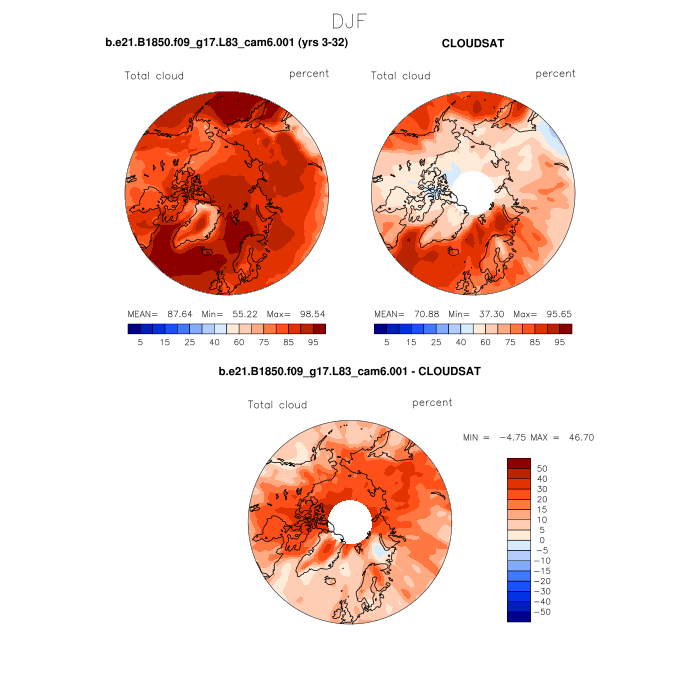 DJF

b.e21.B1850.f09_g17.L83_cam6.001 (yrs 3-32)

Total cloud percent

MEAN= 87.64 Min= 55.22 Max= 98.54

5 15 25 40 60 75 85 95

CLOUDSAT

Total cloud percent

MEAN= 70.88 Min= 37.30 Max= 95.65

5 15 25 40 60 75 85 95

b.e21.B1850.f09_g17.L83_cam6.001 - CLOUDSAT

Total cloud percent

MIN = -4.75 MAX = 46.70

50
40
30
20
15
10
5
0
-5
-10
-15
-20
-30
-40
-50